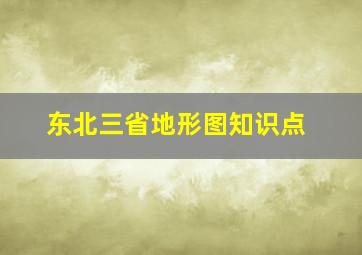 东北三省地形图知识点